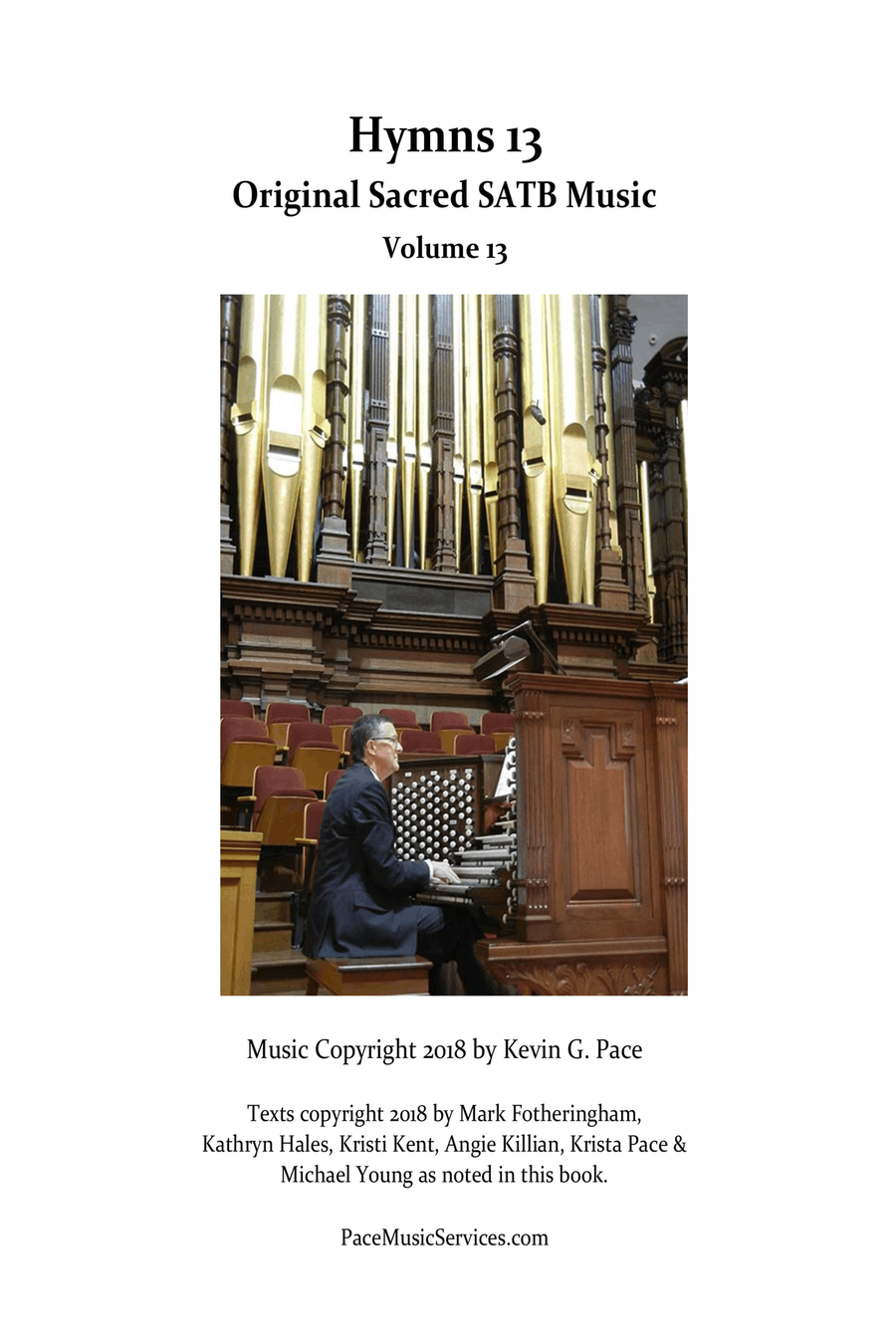 Hymns 13
Original Sacred SATB Music
Volume 13

Music Copyright 2018 by Kevin G. Pace

Texts copyright 2018 by Mark Fotheringham, Kathryn Hales, Kristi Kent, Angie Killian, Krista Pace & Michael Young as noted in this book.

PaceMusicServices.com